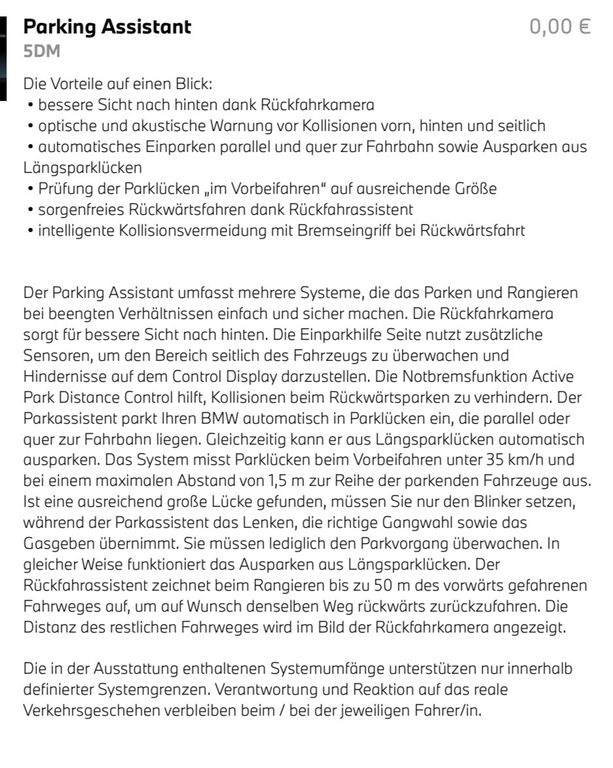 Parking Assistant
0,00 €
5DM

Die Vorteile auf einen Blick:
• bessere Sicht nach hinten dank Rückfahrkamera
• optische und akustische Warnung vor Kollisionen vorn, hinten und seitlich
• automatisches Einparken parallel und quer zur Fahrbahn sowie Ausparken aus Längsparklücken
• Prüfung der Parklücken „im Vorbeifahren" auf ausreichende Größe
• sorgenfreies Rückwärtsfahren dank Rückfahrassistent
• intelligente Kollisionsvermeidung mit Bremseingriff bei Rückwärtsfahrt

Der Parking Assistant umfasst mehrere Systeme, die das Parken und Rangieren bei beengten Verhältnissen einfach und sicher machen. Die Rückfahrkamera sorgt für bessere Sicht nach hinten. Die Einparkhilfe Seite nutzt zusätzliche Sensoren, um den Bereich seitlich des Fahrzeugs zu überwachen und Hindernisse auf dem Control Display darzustellen. Die Notbremsfunktion Active Park Distance Control hilft, Kollisionen beim Rückwärtsparken zu verhindern. Der Parkassistent parkt Ihren BMW automatisch in Parklücken ein, die parallel oder quer zur Fahrbahn liegen. Gleichzeitig kann er aus Längsparklücken automatisch ausparken. Das System misst Parklücken beim Vorbeifahren unter 35 km/h und bei einem maximalen Abstand von 1,5 m zur Reihe der parkenden Fahrzeuge aus. Ist eine ausreichend große Lücke gefunden, müssen Sie nur den Blinker setzen, während der Parkassistent das Lenken, die richtige Gangwahl sowie das Gasgeben übernimmt. Sie müssen lediglich den Parkvorgang überwachen. In gleicher Weise funktioniert das Ausparken aus Längsparklücken. Der Rückfahrassistent zeichnet beim Rangieren bis zu 50 m des vorwärts gefahrenen Fahrweges auf, um auf Wunsch denselben Weg rückwärts zurückzufahren. Die Distanz des restlichen Fahrweges wird im Bild der Rückfahrkamera angezeigt.

Die in der Ausstattung enthaltenen Systemumfänge unterstützen nur innerhalb definierter Systemgrenzen. Verantwortung und Reaktion auf das reale Verkehrsgeschehen verbleiben beim / bei der jeweiligen Fahrer/in.